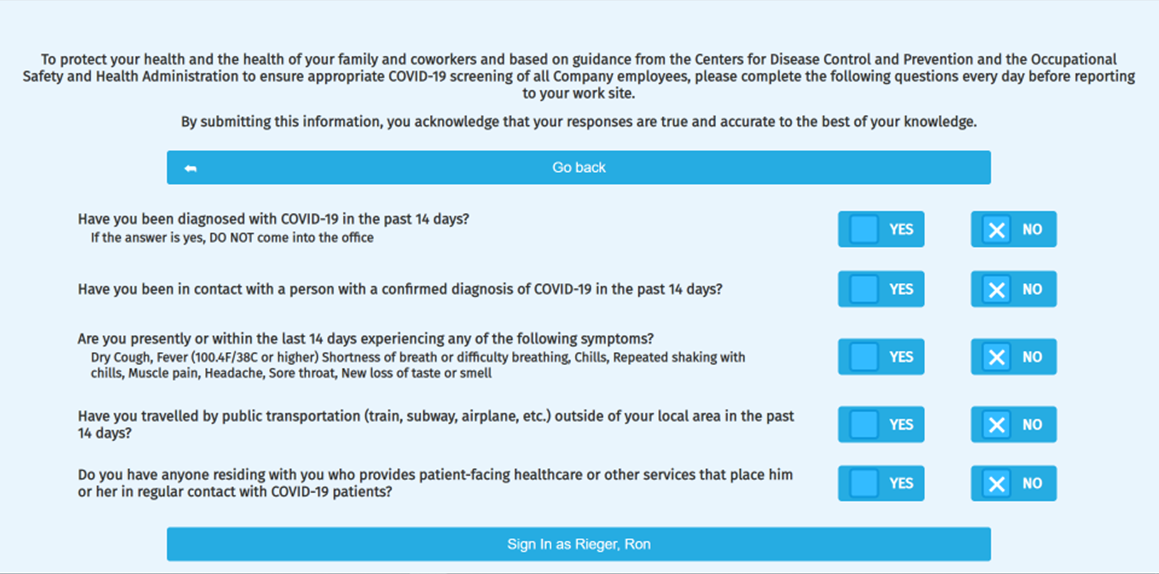 To protect your health and the health of your family and coworkers and based on guidance from the Centers for Disease Control and Prevention and the Occupational Safety and Health Administration to ensure appropriate COVID-19 screening of all Company employees, please complete the following questions every day before reporting to your work site.

By submitting this information, you acknowledge that your responses are true and accurate to the best of your knowledge.

Go back

Have you been diagnosed with COVID-19 in the past 14 days?
If the answer is yes, DO NOT come into the office

YES

NO

Have you been in contact with a person with a confirmed diagnosis of COVID-19 in the past 14 days?

YES

NO

Are you presently or within the last 14 days experiencing any of the following symptoms?
Dry Cough, Fever (100.4F/38C or higher) Shortness of breath or difficulty breathing, Chills, Repeated shaking with chills, Muscle pain, Headache, Sore throat, New loss of taste or smell

YES

NO

Have you travelled by public transportation (train, subway, airplane, etc.) outside of your local area in the past 14 days?

YES

NO

Do you have anyone residing with you who provides patient-facing healthcare or other services that place him or her in regular contact with COVID-19 patients?

YES

NO

Sign In as Rieger, Ron